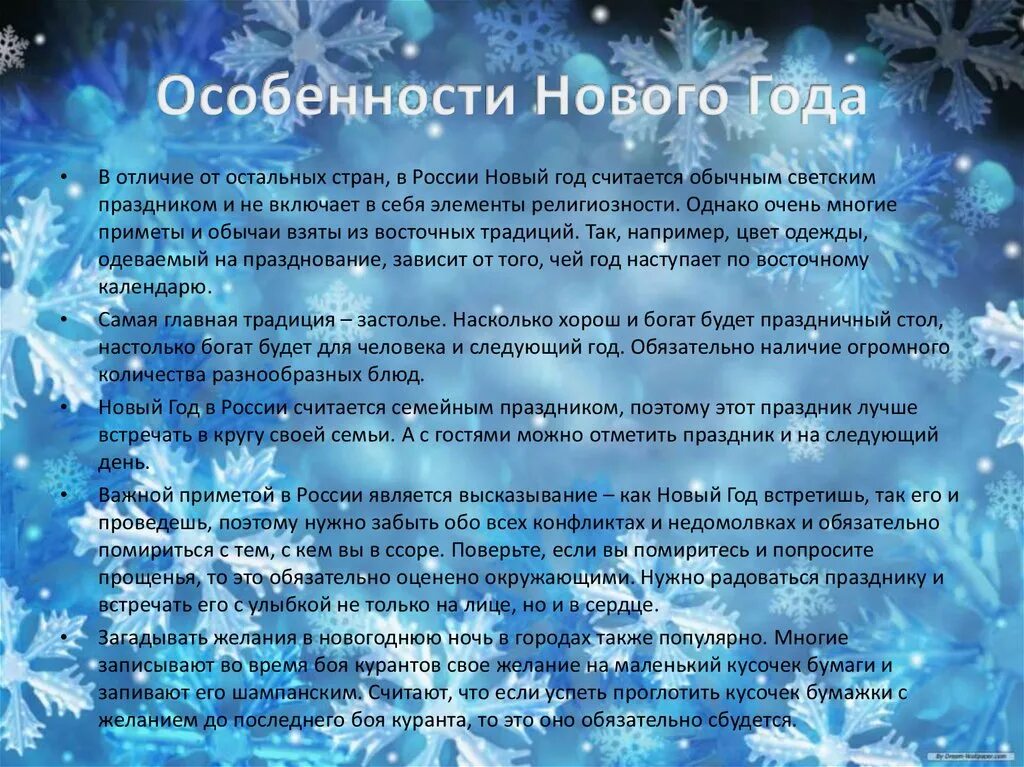 Особенности Нового Года

• В отличие от остальных стран, в России Новый год считается обычным светским праздником и не включает в себя элементы религиозности. Однако очень многие приметы и обычаи взяты из восточных традиций. Так, например, цвет одежды, одеваемый на празднование, зависит от того, чей год наступает по восточному календарю.

• Самая главная традиция – застолье. Насколько хорош и богат будет праздничный стол, настолько богат будет для человека и следующий год. Обязательно наличие огромного количества разнообразных блюд.

• Новый Год в России считается семейным праздником, поэтому этот праздник лучше встречать в кругу своей семьи. А с гостями можно отметить праздник и на следующий день.

• Важной приметой в России является высказывание – как Новый Год встретишь, так его и проведешь, поэтому нужно забыть обо всех конфликтах и недомолвках и обязательно помириться с тем, с кем вы в ссоре. Поверьте, если вы помиритесь и попросите прощенья, то это обязательно оценено окружающими. Нужно радоваться празднику и встречать его с улыбкой не только на лице, но и в сердце.

• Загадывать желания в новогоднюю ночь в городах также популярно. Многие записывают во время боя курантов свое желание на маленький кусочек бумаги и запивают его шампанским. Считают, что если успеть проглотить кусочек бумажки с желанием до последнего боя куранта, то это оно обязательно сбудется.

By Dream-Wallpaper.com